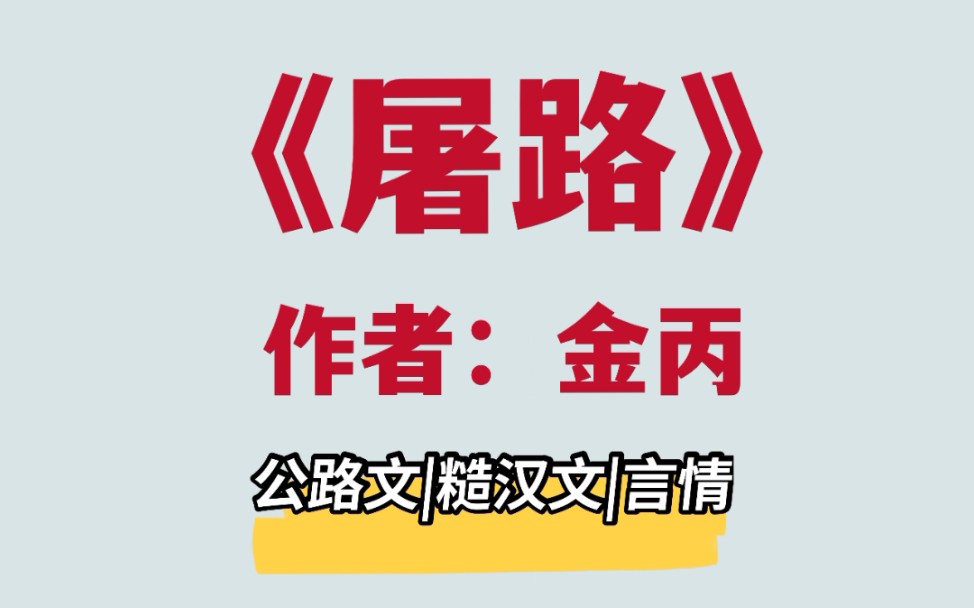 《屠路》

作者：金丙

公路文|糙汉文|言情